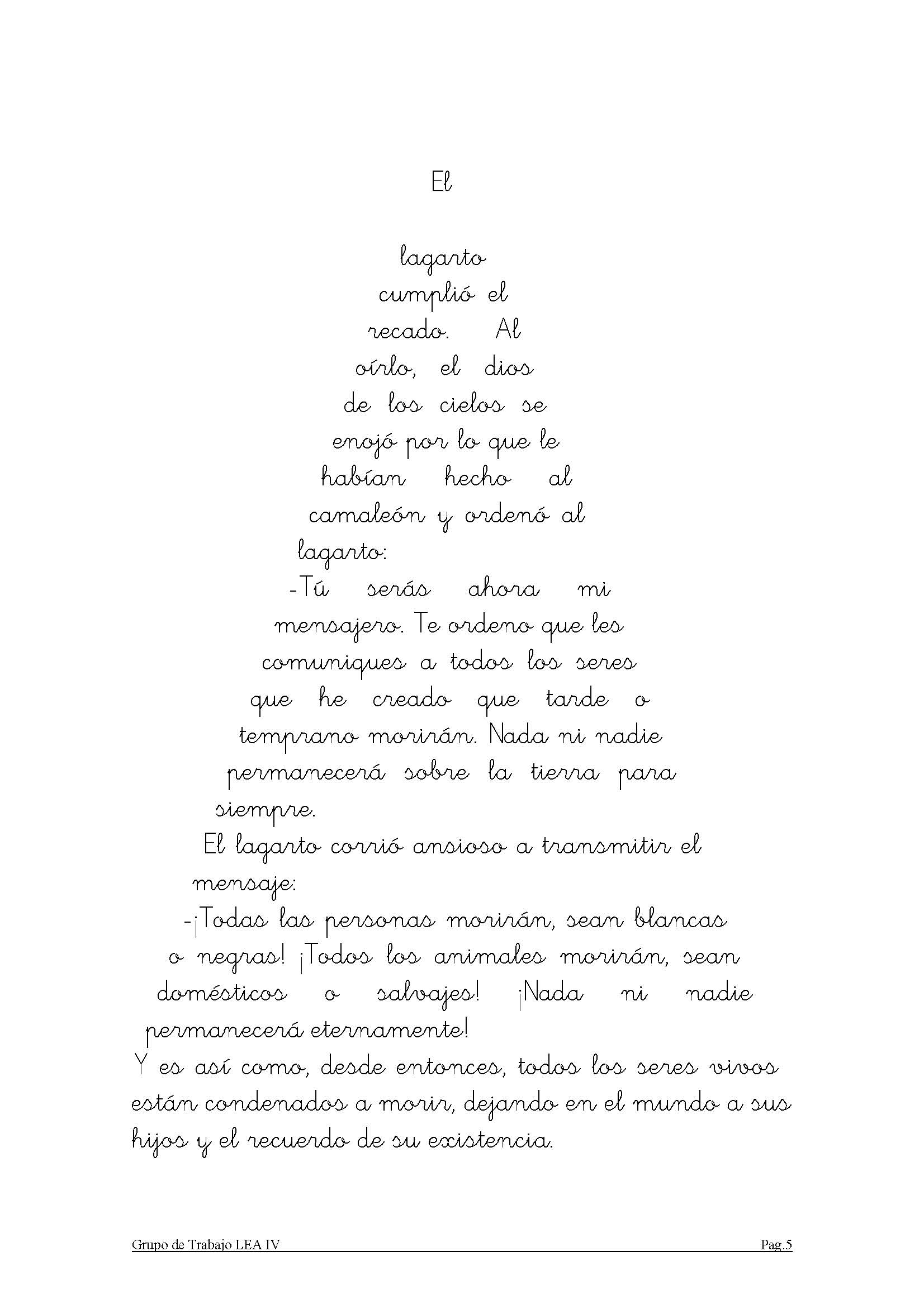 El

lagarto cumplió el recado. Al oírlo, el dios de los cielos se enojó por lo que le habían hecho al camaleón y ordenó al lagarto:
-Tú serás ahora mi mensajero. Te ordeno que les comuniques a todos los seres que he creado que tarde o temprano morirán. Nada ni nadie permanecerá sobre la tierra para siempre.
El lagarto corrió ansioso a transmitir el mensaje:
-¡Todas las personas morirán, sean blancas o negras! ¡Todos los animales morirán, sean domésticos o salvajes! ¡Nada ni nadie permanecerá eternamente!
Y es así como, desde entonces, todos los seres vivos están condenados a morir, dejando en el mundo a sus hijos y el recuerdo de su existencia.

Grupo de Trabajo LEA IV

Pag.5